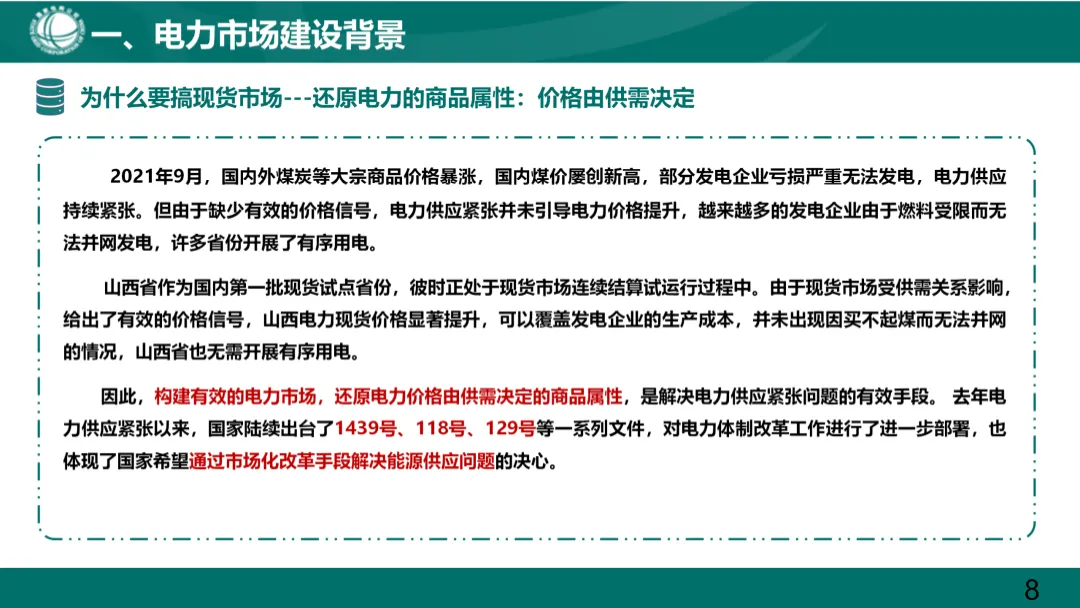 一、电力市场建设背景

为什么要搞现货市场---还原电力的商品属性：价格由供需决定

2021年9月，国内外煤炭等大宗商品价格暴涨，国内煤价屡创新高，部分发电企业亏损严重无法发电，电力供应持续紧张。但由于缺少有效的价格信号，电力供应紧张并未引导电力价格提升，越来越多的发电企业由于燃料受限而无法并网发电，许多省份开展了有序用电。

山西省作为国内第一批现货试点省份，彼时正处于现货市场连续结算试运行过程中。由于现货市场受供需关系影响，给出了有效的价格信号，山西电力现货价格显著提升，可以覆盖发电企业的生产成本，并未出现因买不起煤而无法并网的情况，山西省也无需开展有序用电。

因此，构建有效的电力市场，还原电力价格由供需决定的商品属性，是解决电力供应紧张问题的有效手段。 去年电力供应紧张以来，国家陆续出台了1439号、118号、129号等一系列文件，对电力体制改革工作进行了进一步部署，也体现了国家希望通过市场化改革手段解决能源供应问题的决心。

8